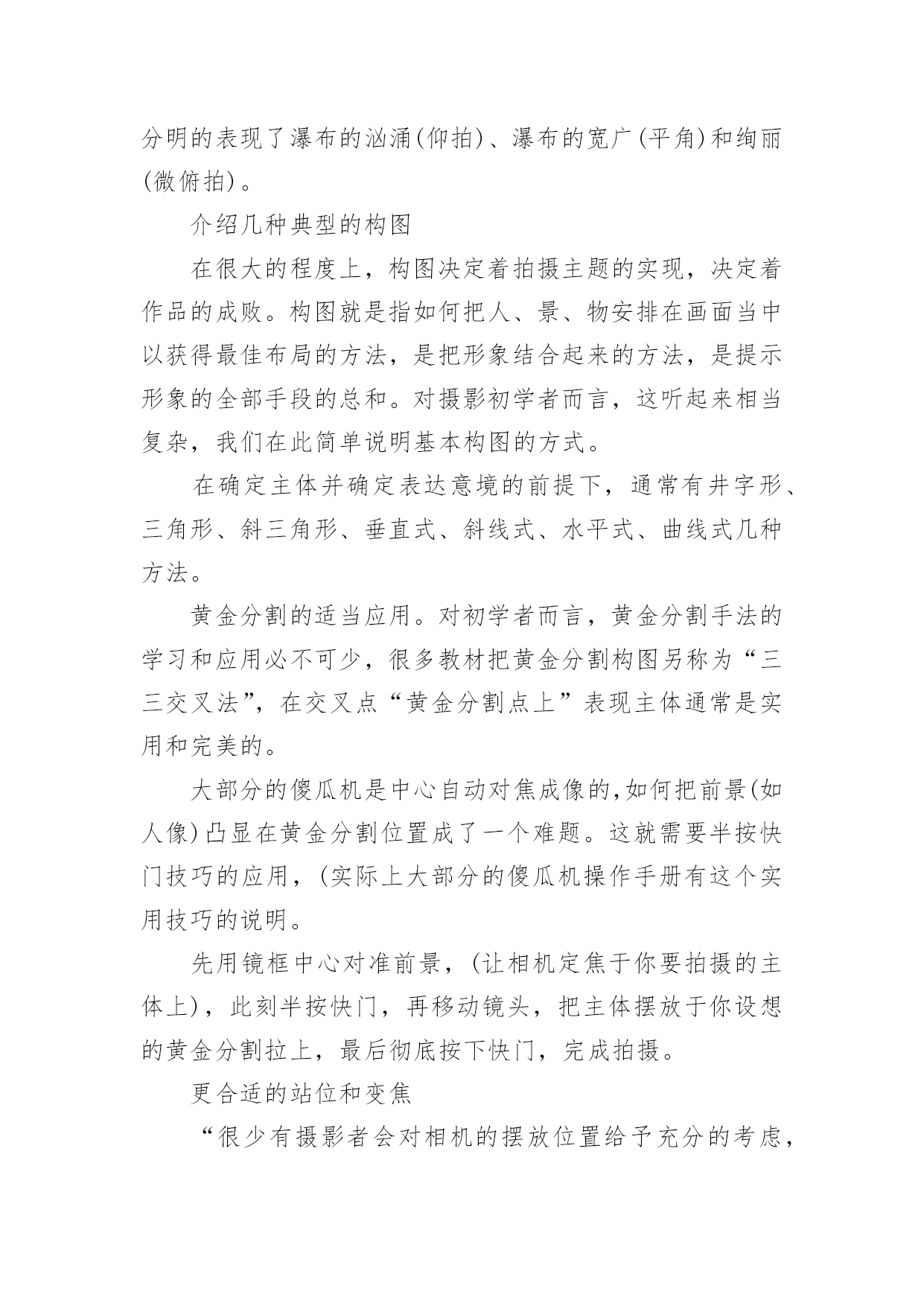 分明的表现了瀑布的汹涌(仰拍)、瀑布的宽广(平角)和绚丽(微俯拍)。

介绍几种典型的构图

在很大的程度上，构图决定着拍摄主题的实现，决定着作品的成败。构图就是指如何把人、景、物安排在画面当中以获得最佳布局的方法，是把形象结合起来的方法，是提示形象的全部手段的总和。对摄影初学者而言，这听起来相当复杂，我们在此简单说明基本构图的方式。

在确定主体并确定表达意境的前提下，通常有井字形、三角形、斜三角形、垂直式、斜线式、水平式、曲线式几种方法。

黄金分割的适当应用。对初学者而言，黄金分割手法的学习和应用必不可少，很多教材把黄金分割构图另称为“三三交叉法”，在交叉点“黄金分割点上”表现主体通常是实用和完美的。

大部分的傻瓜机是中心自动对焦成像的,如何把前景(如人像)凸显在黄金分割位置成了一个难题。这就需要半按快门技巧的应用，(实际上大部分的傻瓜机操作手册有这个实用技巧的说明。

先用镜框中心对准前景，(让相机定焦于你要拍摄的主体上)，此刻半按快门，再移动镜头，把主体摆放于你设想的黄金分割拉上，最后彻底按下快门，完成拍摄。

更合适的站位和变焦

“很少有摄影者会对相机的摆放位置给予充分的考虑，